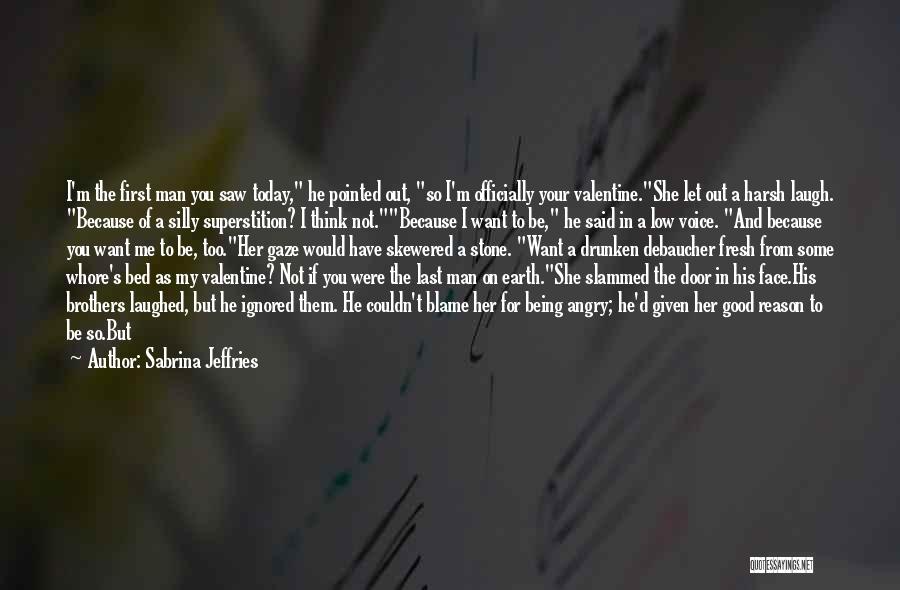 I'm the first man you saw today," he pointed out, "so I'm officially your valentine."She let out a harsh laugh. "Because of a silly superstition? I think not.""Because I want to be," he said in a low voice. "And because you want me to be, too."Her gaze would have skewered a stone. "Want a drunken debaucher fresh from some whore's bed as my valentine? Not if you were the last man on earth."She slammed the door in his face.His brothers laughed, but he ignored them. He couldn't blame her for being angry; he'd given her good reason to be so.But

— Author: Sabrina Jeffries

QUOTESSAYINGS.NET